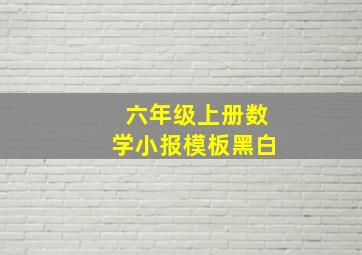 六年级上册数学小报模板黑白